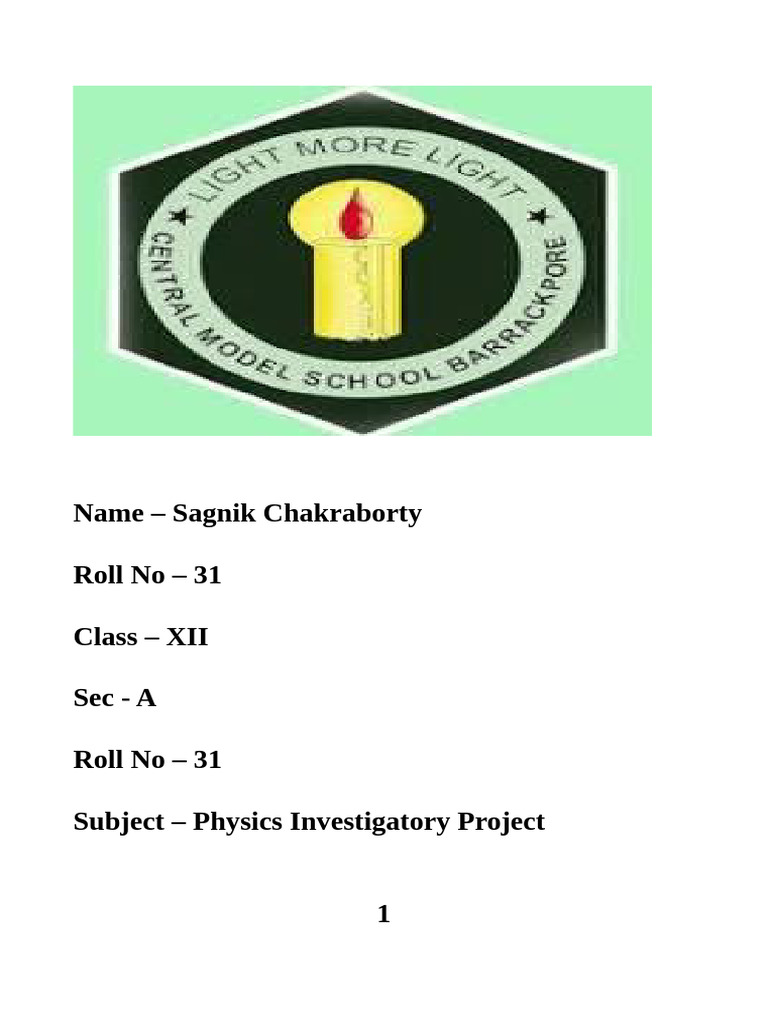 LIGHT MORE LIGHT
CENTRAL MODEL SCHOOL BARRACKPORE

Name – Sagnik Chakraborty

Roll No – 31

Class – XII

Sec - A

Roll No – 31

Subject – Physics Investigatory Project

1